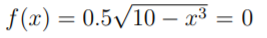 $f(x) = 0.5\sqrt{10 - x^3} = 0$